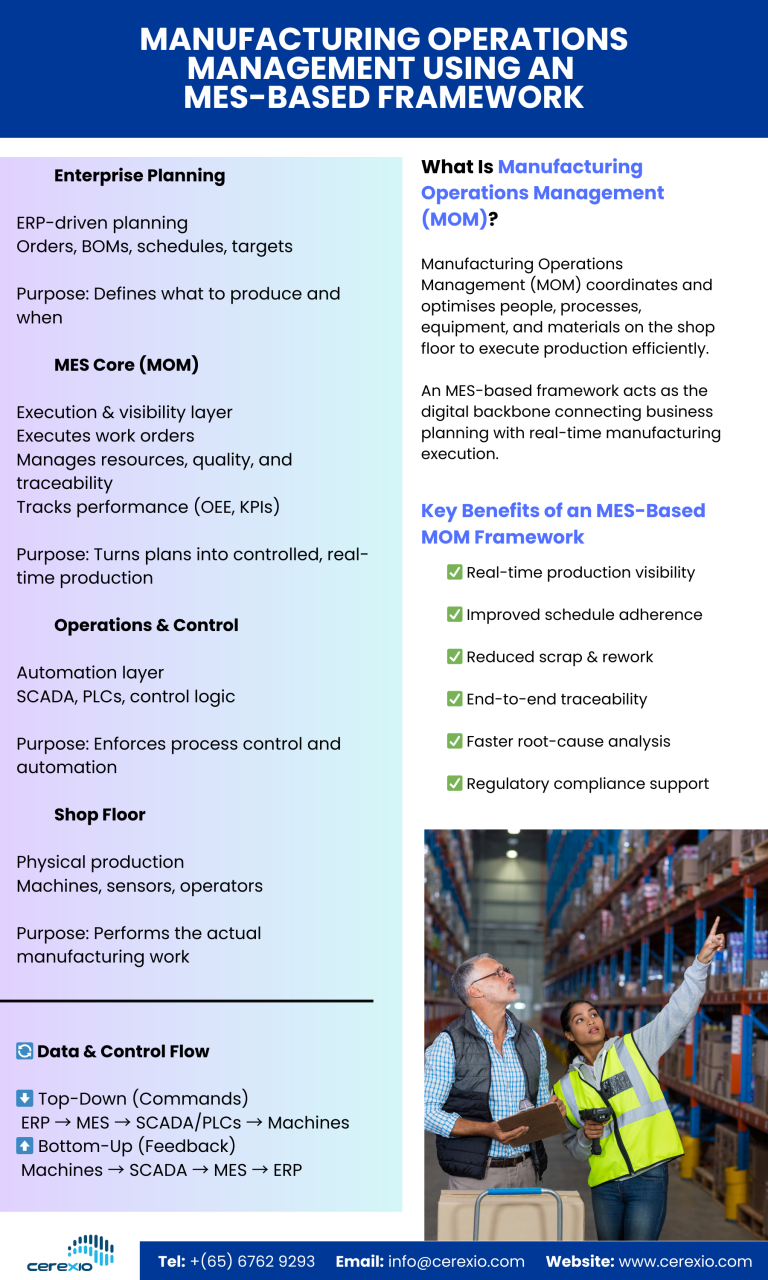 MANUFACTURING OPERATIONS MANAGEMENT USING AN MES-BASED FRAMEWORK

Enterprise Planning

ERP-driven planning
Orders, BOMs, schedules, targets

Purpose: Defines what to produce and when

MES Core (MOM)

Execution & visibility layer
Executes work orders
Manages resources, quality, and traceability
Tracks performance (OEE, KPIs)

Purpose: Turns plans into controlled, real-time production

Operations & Control

Automation layer
SCADA, PLCs, control logic

Purpose: Enforces process control and automation

Shop Floor

Physical production
Machines, sensors, operators

Purpose: Performs the actual manufacturing work

🔄 Data & Control Flow

⬇️ Top-Down (Commands)
ERP → MES → SCADA/PLCs → Machines
⬆️ Bottom-Up (Feedback)
Machines → SCADA → MES → ERP

What Is Manufacturing Operations Management (MOM)?

Manufacturing Operations Management (MOM) coordinates and optimises people, processes, equipment, and materials on the shop floor to execute production efficiently.

An MES-based framework acts as the digital backbone connecting business planning with real-time manufacturing execution.

Key Benefits of an MES-Based MOM Framework

✅ Real-time production visibility
✅ Improved schedule adherence
✅ Reduced scrap & rework
✅ End-to-end traceability
✅ Faster root-cause analysis
✅ Regulatory compliance support

cerexio

Tel: +(65) 6762 9293 Email: info@cerexio.com Website: www.cerexio.com